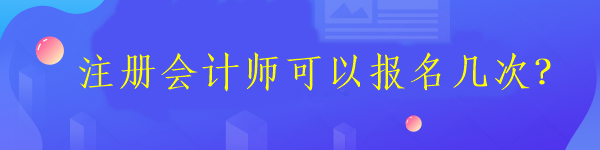 注册会计师可以报名几次?